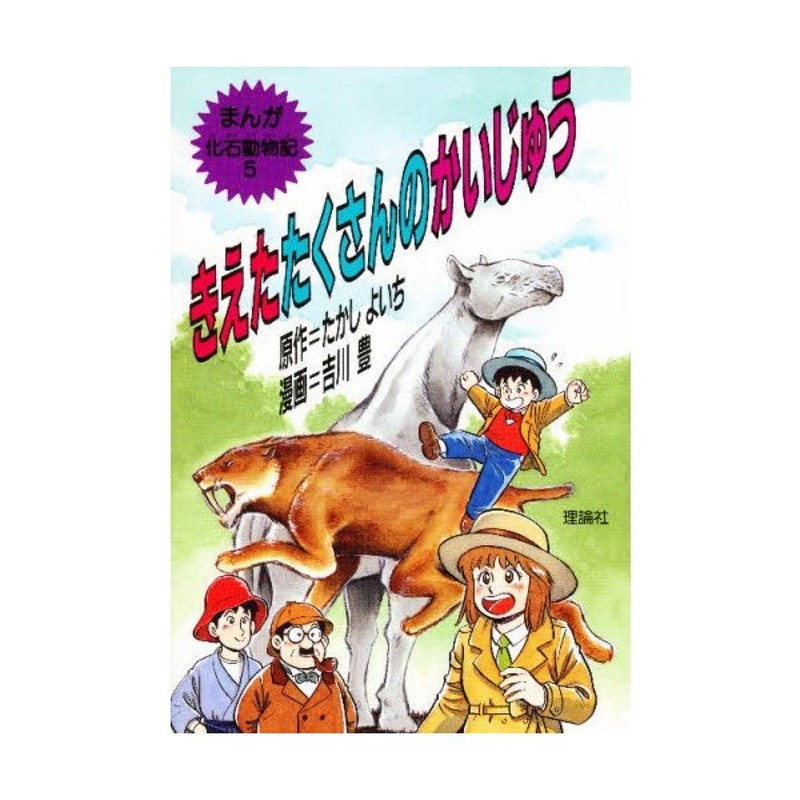 まんが
化石動物記
5

きえたたくさんのかいじゅう

原作=たかし よいち
漫画=吉川 豊

理論社